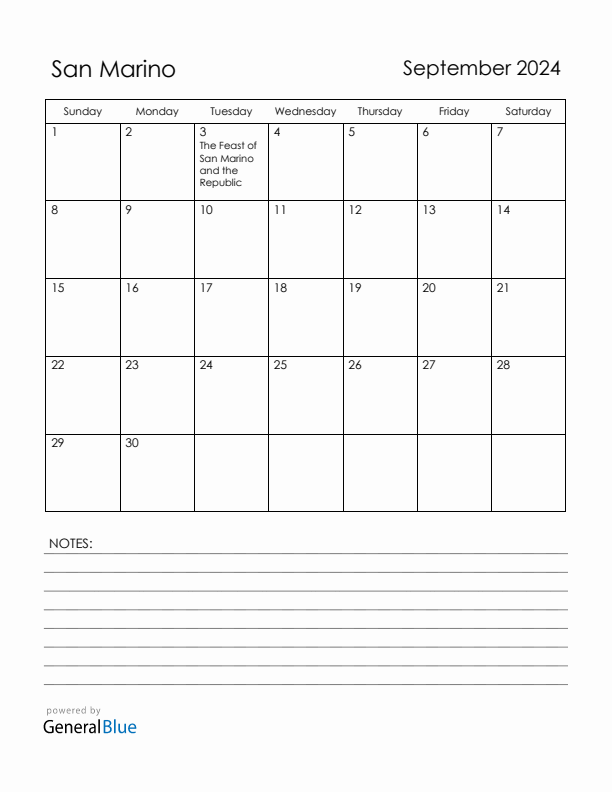 San Marino

September 2024

| Sunday | Monday | Tuesday | Wednesday | Thursday | Friday | Saturday |
|---|---|---|---|---|---|---|
| 1 | 2 | 3 The Feast of San Marino and the Republic | 4 | 5 | 6 | 7 |
| 8 | 9 | 10 | 11 | 12 | 13 | 14 |
| 15 | 16 | 17 | 18 | 19 | 20 | 21 |
| 22 | 23 | 24 | 25 | 26 | 27 | 28 |
| 29 | 30 | | | | | |

NOTES:

powered by
GeneralBlue